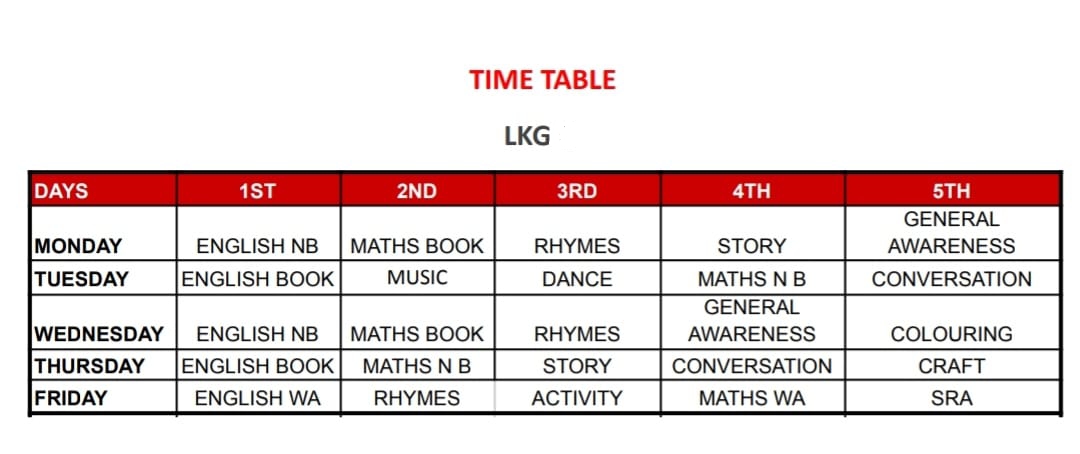 TIME TABLE

LKG

| DAYS | 1ST | 2ND | 3RD | 4TH | 5TH |
|---|---|---|---|---|---|
| MONDAY | ENGLISH NB | MATHS BOOK | RHYMES | STORY | GENERAL AWARENESS |
| TUESDAY | ENGLISH BOOK | MUSIC | DANCE | MATHS N B | CONVERSATION |
| WEDNESDAY | ENGLISH NB | MATHS BOOK | RHYMES | GENERAL AWARENESS | COLOURING |
| THURSDAY | ENGLISH BOOK | MATHS N B | STORY | CONVERSATION | CRAFT |
| FRIDAY | ENGLISH WA | RHYMES | ACTIVITY | MATHS WA | SRA |